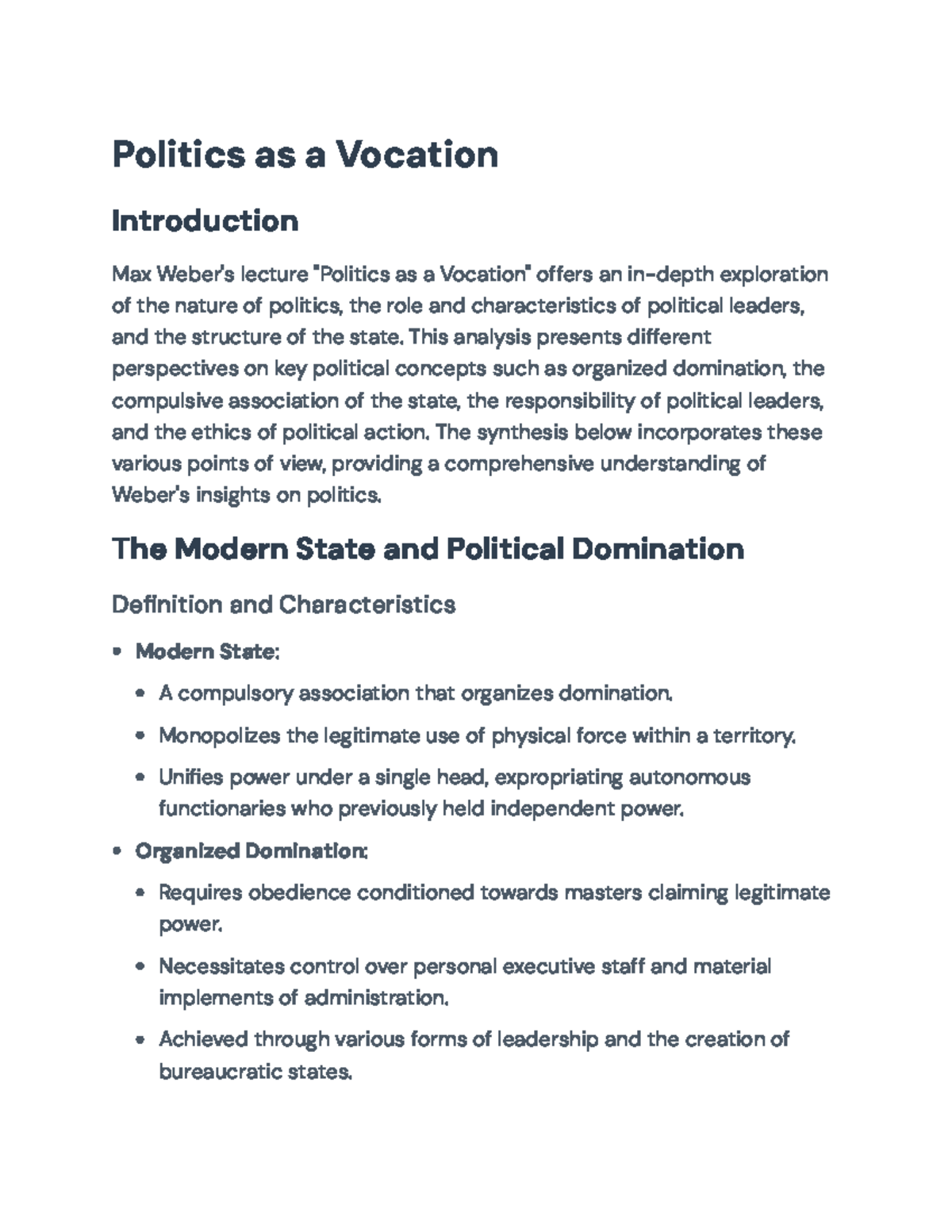 Politics as a Vocation

Introduction

Max Weber's lecture "Politics as a Vocation" offers an in-depth exploration of the nature of politics, the role and characteristics of political leaders, and the structure of the state. This analysis presents different perspectives on key political concepts such as organized domination, the compulsive association of the state, the responsibility of political leaders, and the ethics of political action. The synthesis below incorporates these various points of view, providing a comprehensive understanding of Weber's insights on politics.

The Modern State and Political Domination

Definition and Characteristics

• Modern State:

• A compulsory association that organizes domination.

• Monopolizes the legitimate use of physical force within a territory.

• Unifies power under a single head, expropriating autonomous functionaries who previously held independent power.

• Organized Domination:

• Requires obedience conditioned towards masters claiming legitimate power.

• Necessitates control over personal executive staff and material implements of administration.

• Achieved through various forms of leadership and the creation of bureaucratic states.